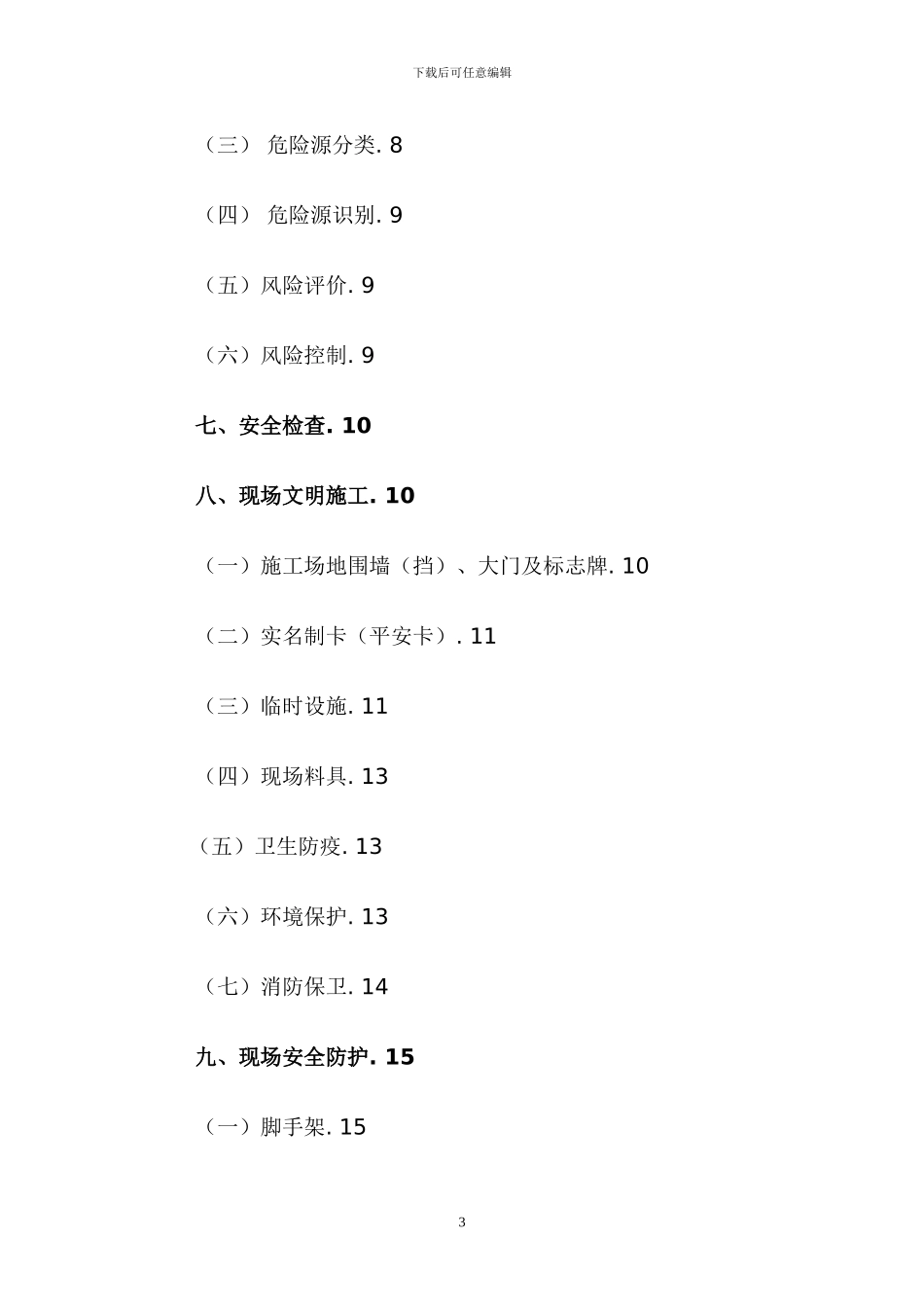 下载后可任意编辑

（三） 危险源分类. 8

（四） 危险源识别. 9

（五）风险评价. 9

（六）风险控制. 9

七、安全检查. 10

八、现场文明施工. 10

（一）施工场地围墙（挡）、大门及标志牌. 10

（二）实名制卡（平安卡）. 11

（三）临时设施. 11

（四）现场料具. 13

（五）卫生防疫. 13

（六）环境保护. 13

（七）消防保卫. 14

九、现场安全防护. 15

（一）脚手架. 15

3